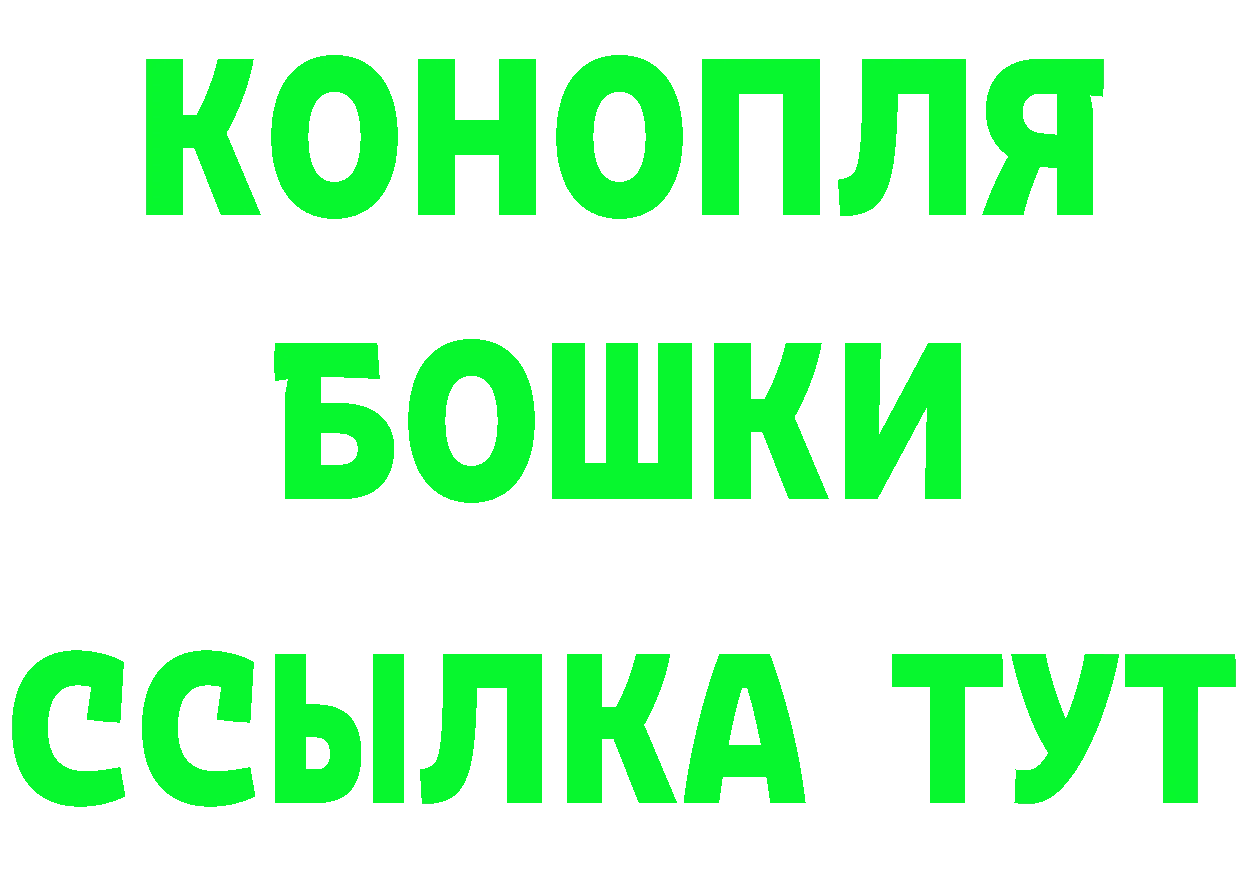 КОНОПЛЯ
БОШКИ
ССЫЛКА ТУТ